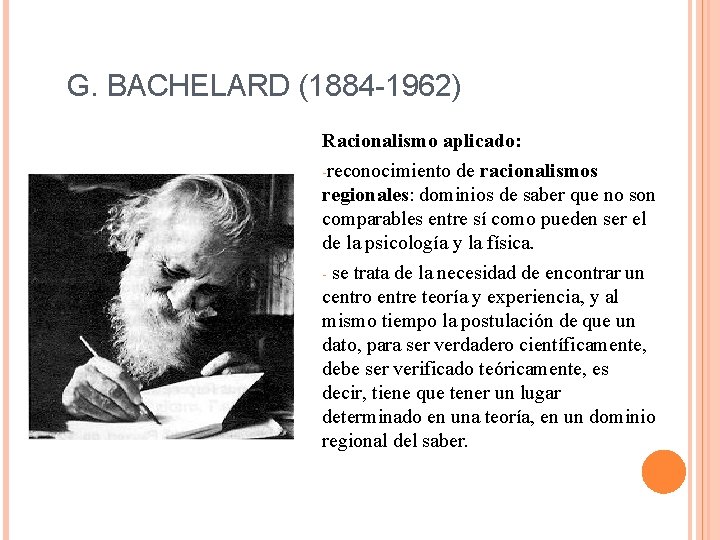 G. BACHELARD (1884-1962)

Racionalismo aplicado:

-reconocimiento de racionalismos regionales: dominios de saber que no son comparables entre sí como pueden ser el de la psicología y la física.

- se trata de la necesidad de encontrar un centro entre teoría y experiencia, y al mismo tiempo la postulación de que un dato, para ser verdadero científicamente, debe ser verificado teóricamente, es decir, tiene que tener un lugar determinado en una teoría, en un dominio regional del saber.